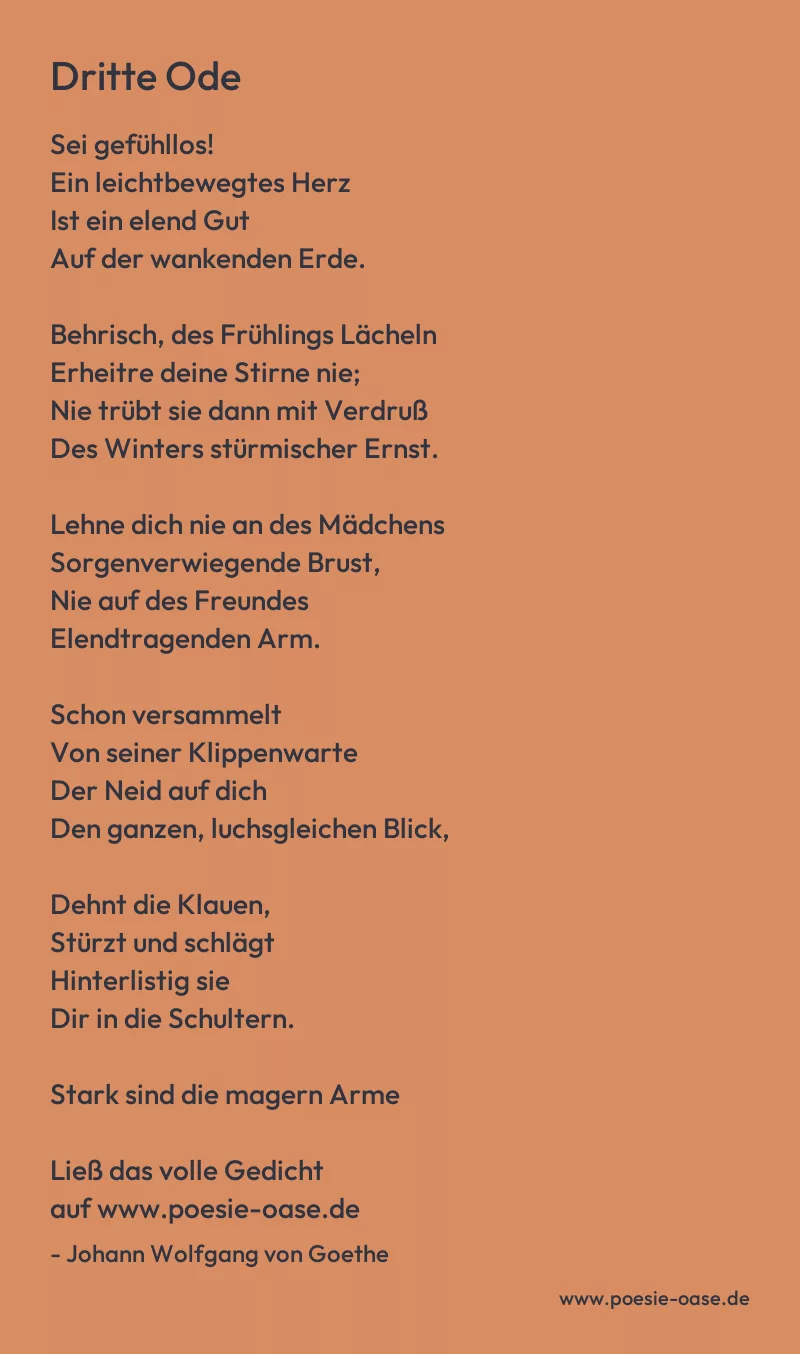 Dritte Ode

Sei gefühllos!
Ein leichtbewegtes Herz
Ist ein elend Gut
Auf der wankenden Erde.

Behrisch, des Frühlings Lächeln
Erheitre deine Stirne nie;
Nie trübt sie dann mit Verdruß
Des Winters stürmischer Ernst.

Lehne dich nie an des Mädchens
Sorgenverwiegende Brust,
Nie auf des Freundes
Elendtragenden Arm.

Schon versammelt
Von seiner Klippenwarte
Der Neid auf dich
Den ganzen, luchsgleichen Blick,

Dehnt die Klauen,
Stürzt und schlägt
Hinterlistig sie
Dir in die Schultern.

Stark sind die magern Arme

Ließ das volle Gedicht
auf www.poesie-oase.de
- Johann Wolfgang von Goethe

www.poesie-oase.de